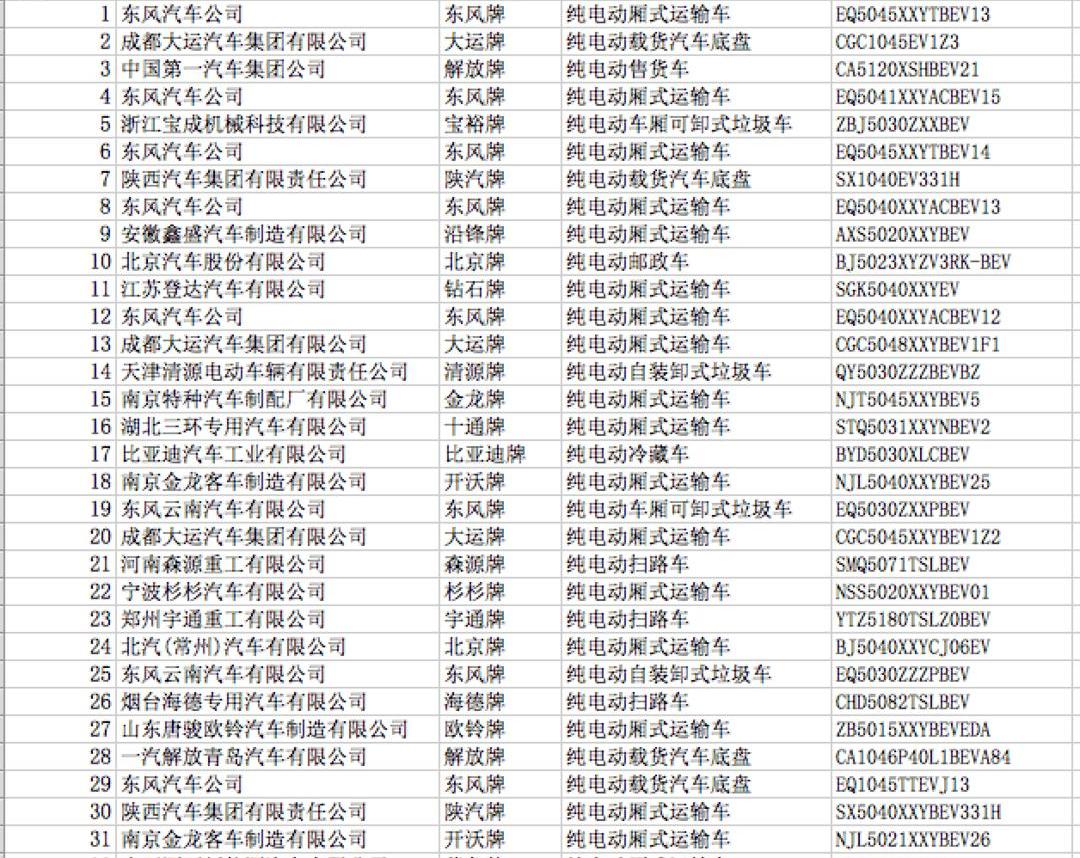 | 1 | 东风汽车公司 | 东风牌 | 纯电动厢式运输车 | EQ5045XXYTBEV13 |
|---|---|---|---|---|
| 2 | 成都大运汽车集团有限公司 | 大运牌 | 纯电动载货汽车底盘 | CGC1045EV1Z3 |
| 3 | 中国第一汽车集团公司 | 解放牌 | 纯电动售货车 | CA5120XSHBEV21 |
| 4 | 东风汽车公司 | 东风牌 | 纯电动厢式运输车 | EQ5041XXYACBEV15 |
| 5 | 浙江宝成机械科技有限公司 | 宝裕牌 | 纯电动车厢可卸式垃圾车 | ZBJ5030ZXXBEV |
| 6 | 东风汽车公司 | 东风牌 | 纯电动厢式运输车 | EQ5045XXYTBEV14 |
| 7 | 陕西汽车集团有限责任公司 | 陕汽牌 | 纯电动载货汽车底盘 | SX1040EV331H |
| 8 | 东风汽车公司 | 东风牌 | 纯电动厢式运输车 | EQ5040XXYACBEV13 |
| 9 | 安徽鑫盛汽车制造有限公司 | 沿锋牌 | 纯电动厢式运输车 | AXS5020XXYBEV |
| 10 | 北京汽车股份有限公司 | 北京牌 | 纯电动邮政车 | BJ5023XYZV3RK-BEV |
| 11 | 江苏登达汽车有限公司 | 钻石牌 | 纯电动厢式运输车 | SGK5040XXYEV |
| 12 | 东风汽车公司 | 东风牌 | 纯电动厢式运输车 | EQ5040XXYACBEV12 |
| 13 | 成都大运汽车集团有限公司 | 大运牌 | 纯电动厢式运输车 | CGC5048XXYBEV1F1 |
| 14 | 天津清源电动车辆有限责任公司 | 清源牌 | 纯电动自装卸式垃圾车 | QY5030ZZZBEVBZ |
| 15 | 南京特种汽车制配厂有限公司 | 金龙牌 | 纯电动厢式运输车 | NJT5045XXYBEV5 |
| 16 | 湖北三环专用汽车有限公司 | 十通牌 | 纯电动厢式运输车 | STQ5031XXYNBEV2 |
| 17 | 比亚迪汽车工业有限公司 | 比亚迪牌 | 纯电动冷藏车 | BYD5030XLCBEV |
| 18 | 南京金龙客车制造有限公司 | 开沃牌 | 纯电动厢式运输车 | NJL5040XXYBEV25 |
| 19 | 东风云南汽车有限公司 | 东风牌 | 纯电动车厢可卸式垃圾车 | EQ5030ZXXPBEV |
| 20 | 成都大运汽车集团有限公司 | 大运牌 | 纯电动厢式运输车 | CGC5045XXYBEV1Z2 |
| 21 | 河南森源重工有限公司 | 森源牌 | 纯电动扫路车 | SMQ5071TSLBEV |
| 22 | 宁波杉杉汽车有限公司 | 杉杉牌 | 纯电动厢式运输车 | NSS5020XXYBEV01 |
| 23 | 郑州宇通重工有限公司 | 宇通牌 | 纯电动扫路车 | YTZ5180TSLZ0BEV |
| 24 | 北汽(常州)汽车有限公司 | 北京牌 | 纯电动厢式运输车 | BJ5040XXYCJ06EV |
| 25 | 东风云南汽车有限公司 | 东风牌 | 纯电动自装卸式垃圾车 | EQ5030ZZZPBEV |
| 26 | 烟台海德专用汽车有限公司 | 海德牌 | 纯电动扫路车 | CHD5082TSLBEV |
| 27 | 山东唐骏欧铃汽车制造有限公司 | 欧铃牌 | 纯电动厢式运输车 | ZB5015XXYBEVEDA |
| 28 | 一汽解放青岛汽车有限公司 | 解放牌 | 纯电动载货汽车底盘 | CA1046P40L1BEVA84 |
| 29 | 东风汽车公司 | 东风牌 | 纯电动载货汽车底盘 | EQ1045TTEVJ13 |
| 30 | 陕西汽车集团有限责任公司 | 陕汽牌 | 纯电动厢式运输车 | SX5040XXYBEV331H |
| 31 | 南京金龙客车制造有限公司 | 开沃牌 | 纯电动厢式运输车 | NJL5021XXYBEV26 |